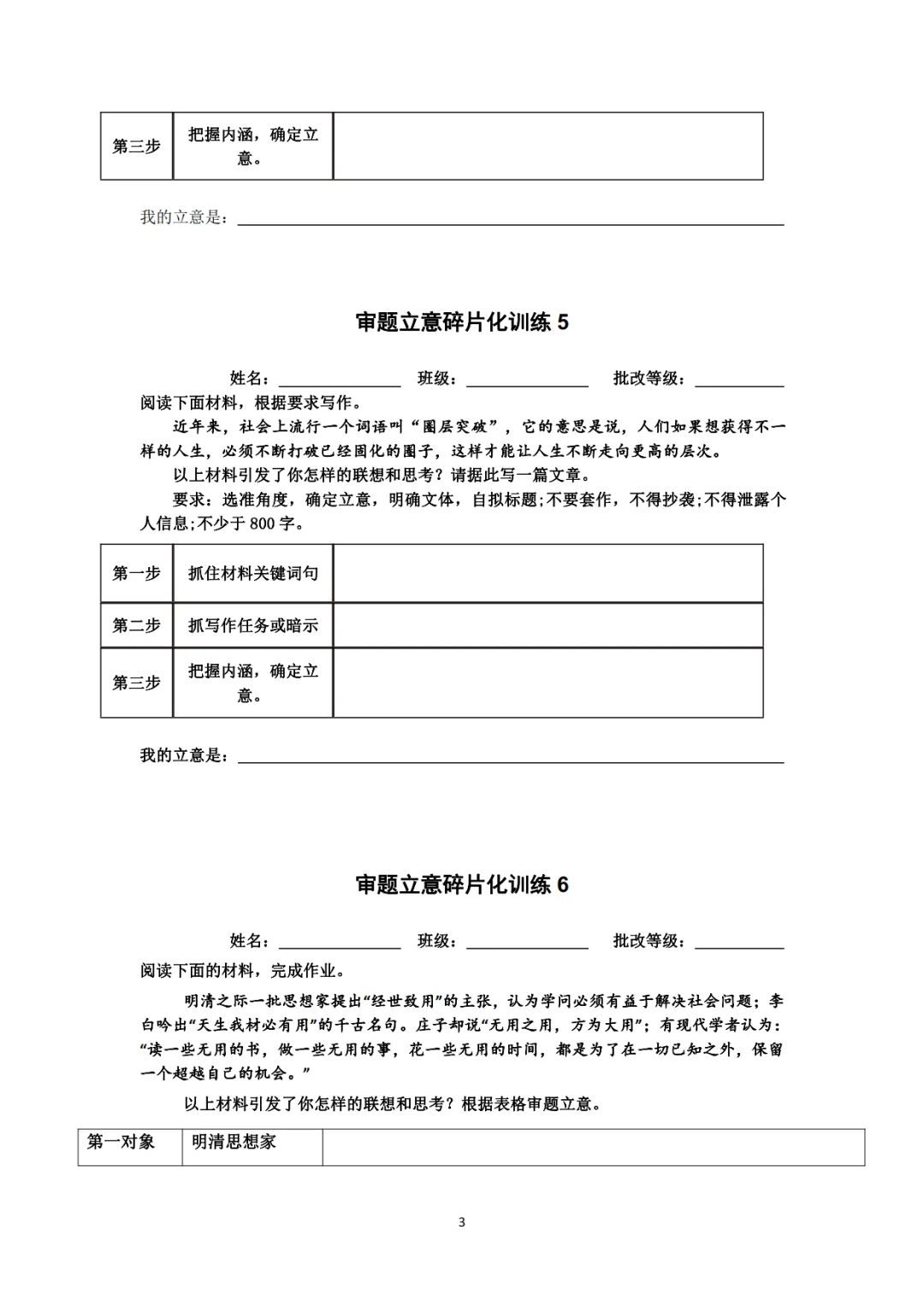 | 第三步 | 把握内涵，确定立意。 |  |
|---|---|---|

我的立意是：____

审题立意碎片化训练5

姓名：____ 班级：____ 批改等级：____

阅读下面材料，根据要求写作。

近年来，社会上流行一个词语叫“圈层突破”，它的意思是说，人们如果想获得不一样的人生，必须不断打破已经固化的圈子，这样才能让人生不断走向更高的层次。

以上材料引发了你怎样的联想和思考？请据此写一篇文章。

要求：选准角度，确定立意，明确文体，自拟标题;不要套作，不得抄袭;不得泄露个人信息;不少于800字。

| 第一步 | 抓住材料关键词句 |  |
|---|---|---|
| 第二步 | 抓写作任务或暗示 |  |
| 第三步 | 把握内涵，确定立意。 |  |

我的立意是：____

审题立意碎片化训练6

姓名：____ 班级：____ 批改等级：____

阅读下面的材料，完成作业。

明清之际一批思想家提出“经世致用”的主张，认为学问必须有益于解决社会问题；李白吟出“天生我材必有用”的千古名句。庄子却说“无用之用，方为大用”；有现代学者认为：“读一些无用的书，做一些无用的事，花一些无用的时间，都是为了在一切已知之外，保留一个超越自己的机会。”

以上材料引发了你怎样的联想和思考？根据表格审题立意。

| 第一对象 | 明清思想家 |  |
|---|---|---|

3